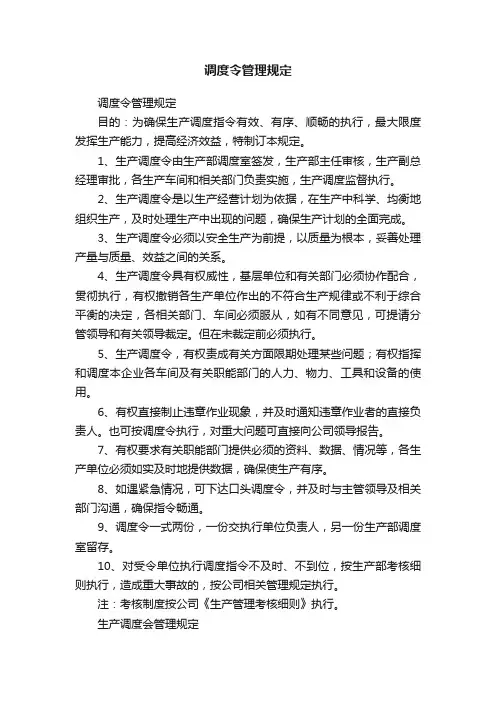 调度令管理规定

调度令管理规定

目的：为确保生产调度指令有效、有序、顺畅的执行，最大限度发挥生产能力，提高经济效益，特制订本规定。

1、生产调度令由生产部调度室签发，生产部主任审核，生产副总经理审批，各生产车间和相关部门负责实施，生产调度监督执行。

2、生产调度令是以生产经营计划为依据，在生产中科学、均衡地组织生产，及时处理生产中出现的问题，确保生产计划的全面完成。

3、生产调度令必须以安全生产为前提，以质量为根本，妥善处理产量与质量、效益之间的关系。

4、生产调度令具有权威性，基层单位和有关部门必须协作配合，贯彻执行，有权撤销各生产单位作出的不符合生产规律或不利于综合平衡的决定，各相关部门、车间必须服从，如有不同意见，可提请分管领导和有关领导裁定。但在未裁定前必须执行。

5、生产调度令，有权责成有关方面限期处理某些问题；有权指挥和调度本企业各车间及有关职能部门的人力、物力、工具和设备的使用。

6、有权直接制止违章作业现象，并及时通知违章作业者的直接负责人。也可按调度令执行，对重大问题可直接向公司领导报告。

7、有权要求有关职能部门提供必须的资料、数据、情况等，各生产单位必须如实及时地提供数据，确保使生产有序。

8、如遇紧急情况，可下达口头调度令，并及时与主管领导及相关部门沟通，确保指令畅通。

9、调度令一式两份，一份交执行单位负责人，另一份生产部调度室留存。

10、对受令单位执行调度指令不及时、不到位，按生产部考核细则执行，造成重大事故的，按公司相关管理规定执行。

注：考核制度按公司《生产管理考核细则》执行。

生产调度会管理规定